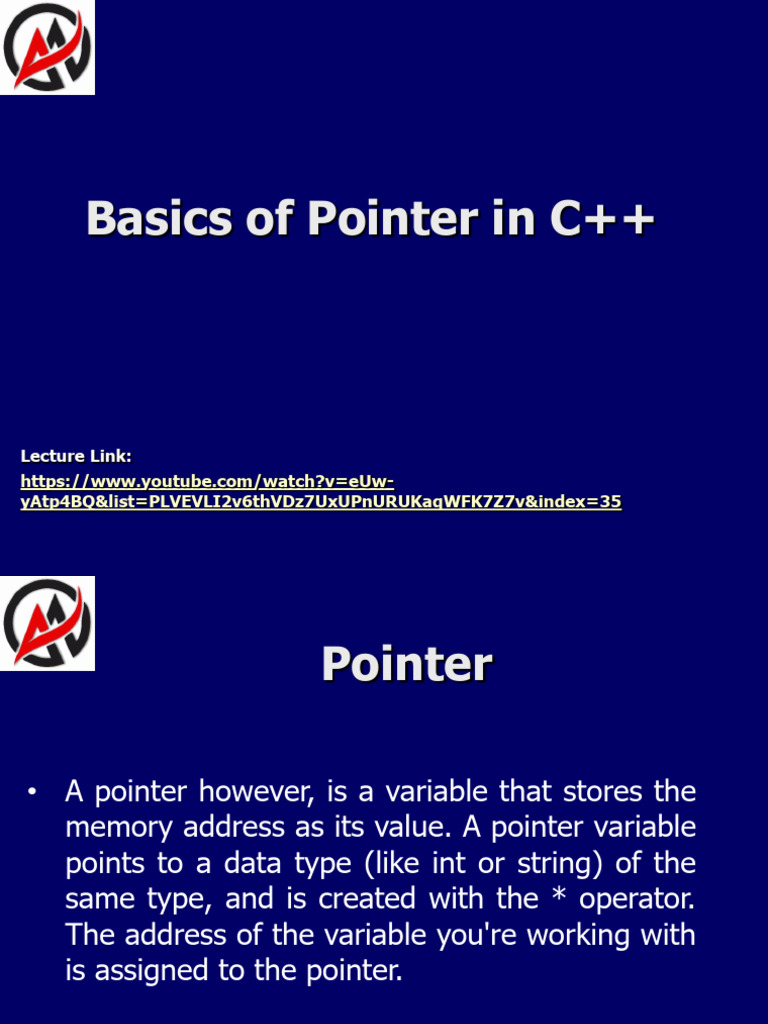 Basics of Pointer in C++

Lecture Link:
https://www.youtube.com/watch?v=eUw-yAtp4BQ&list=PLVEVLI2v6thVDz7UxUPnURUKaqWFK7Z7v&index=35

Pointer

• A pointer however, is a variable that stores the memory address as its value. A pointer variable points to a data type (like int or string) of the same type, and is created with the * operator. The address of the variable you're working with is assigned to the pointer.